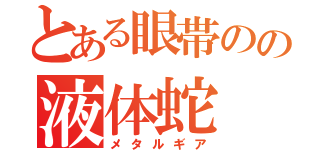 とある眼帯のの

液体蛇
メタルギア